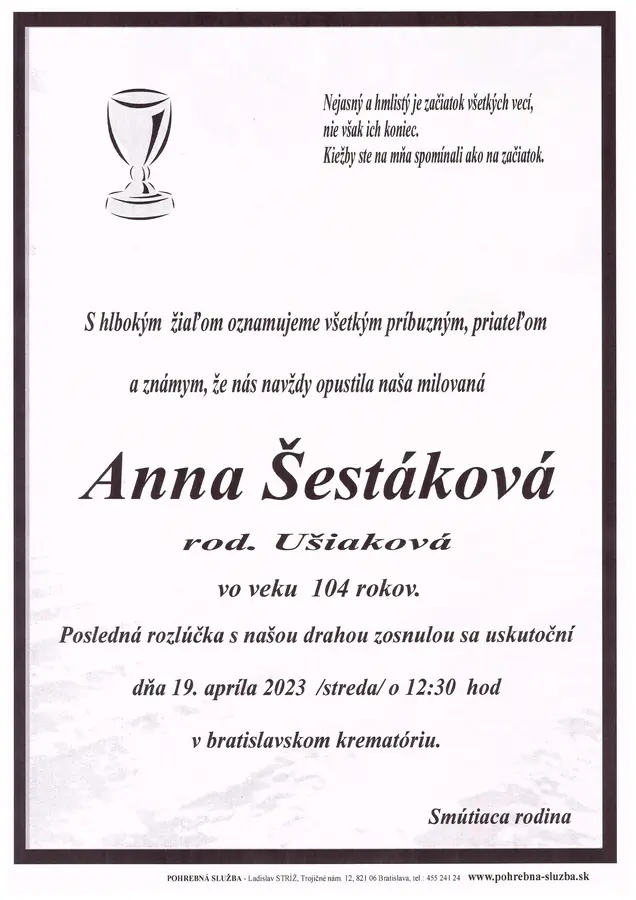 Nejasný a hmlistý je začiatok všetkých vecí,
nie však ich koniec.
Kiežby ste na mňa spomínali ako na začiatok.

S hlbokým žiaľom oznamujeme všetkým príbuzným, priateľom

a známym, že nás navždy opustila naša milovaná

Anna Šestáková

rod. Ušiaková

vo veku 104 rokov.

Posledná rozlúčka s našou drahou zosnulou sa uskutoční

dňa 19. apríla 2023 /streda/ o 12:30 hod

v bratislavskom krematóriu.

Smútiaca rodina

POHREBNÁ SLUŽBA - Ladislav STRÍŽ, Trojičné nám. 12, 821 06 Bratislava, tel.: 455 241 24 www.pohrebna-sluzba.sk